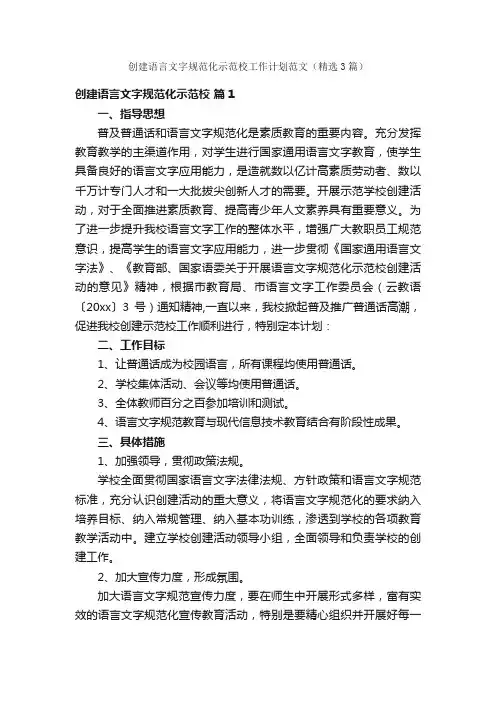 创建语言文字规范化示范校工作计划范文（精选3篇）

创建语言文字规范化示范校 篇1

一、指导思想

普及普通话和语言文字规范化是素质教育的重要内容。充分发挥教育教学的主渠道作用，对学生进行国家通用语言文字教育，使学生具备良好的语言文字应用能力，是造就数以亿计高素质劳动者、数以千万计专门人才和一大批拔尖创新人才的需要。开展示范学校创建活动，对于全面推进素质教育、提高青少年人文素养具有重要意义。为了进一步提升我校语言文字工作的整体水平，增强广大教职员工规范意识，提高学生的语言文字应用能力，进一步贯彻《国家通用语言文字法》、《教育部、国家语委关于开展语言文字规范化示范校创建活动的意见》精神，根据市教育局、市语言文字工作委员会（云教语〔20xx〕3 号）通知精神,一直以来，我校掀起普及推广普通话高潮，促进我校创建示范校工作顺利进行，特别定本计划：

二、工作目标

1、让普通话成为校园语言，所有课程均使用普通话。

2、学校集体活动、会议等均使用普通话。

3、全体教师百分之百参加培训和测试。

4、语言文字规范教育与现代信息技术教育结合有阶段性成果。

三、具体措施

1、加强领导，贯彻政策法规。

学校全面贯彻国家语言文字法律法规、方针政策和语言文字规范标准，充分认识创建活动的重大意义，将语言文字规范化的要求纳入培养目标、纳入常规管理、纳入基本功训练，渗透到学校的各项教育教学活动中。建立学校创建活动领导小组，全面领导和负责学校的创建工作。

2、加大宣传力度，形成氛围。

加大语言文字规范宣传力度，要在师生中开展形式多样，富有实效的语言文字规范化宣传教育活动，特别是要精心组织并开展好每一